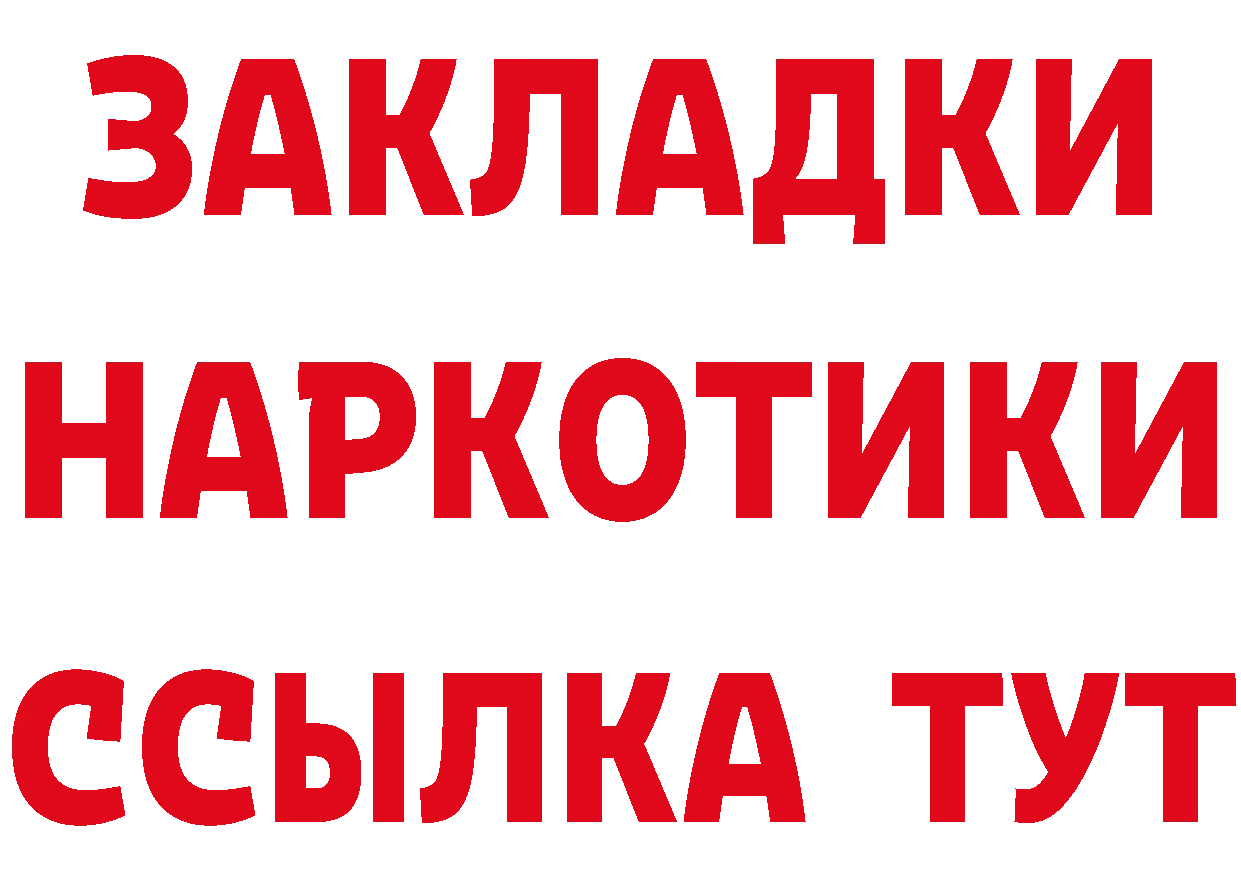 ЗАКЛАДКИ НАРКОТИКИ ССЫЛКА ТУТ